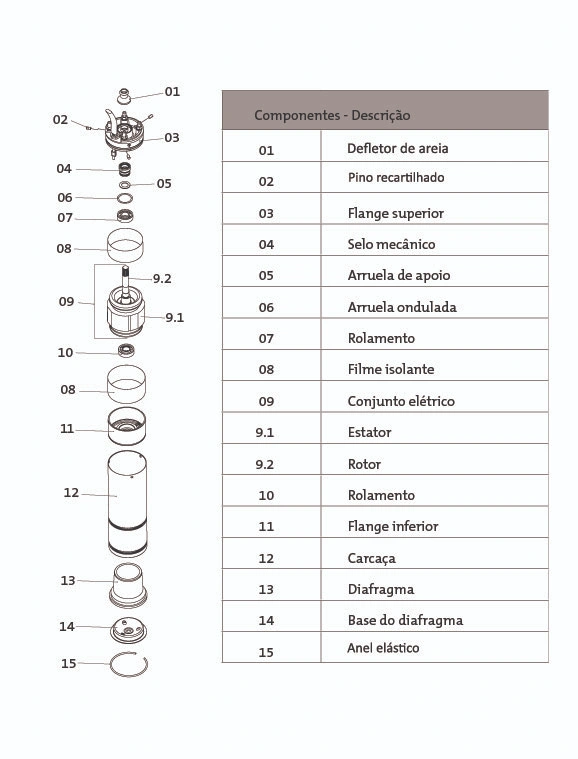 01
02
03
04
05
06
07
08
9.2
09
9.1
10
08
11
12
13
14
15

| Componentes - Descrição | |
|---|---|
| 01 | Defletor de areia |
| 02 | Pino recartilhado |
| 03 | Flange superior |
| 04 | Selo mecânico |
| 05 | Arruela de apoio |
| 06 | Arruela ondulada |
| 07 | Rolamento |
| 08 | Filme isolante |
| 09 | Conjunto elétrico |
| 9.1 | Estator |
| 9.2 | Rotor |
| 10 | Rolamento |
| 11 | Flange inferior |
| 12 | Carcaça |
| 13 | Diafragma |
| 14 | Base do diafragma |
| 15 | Anel elástico |